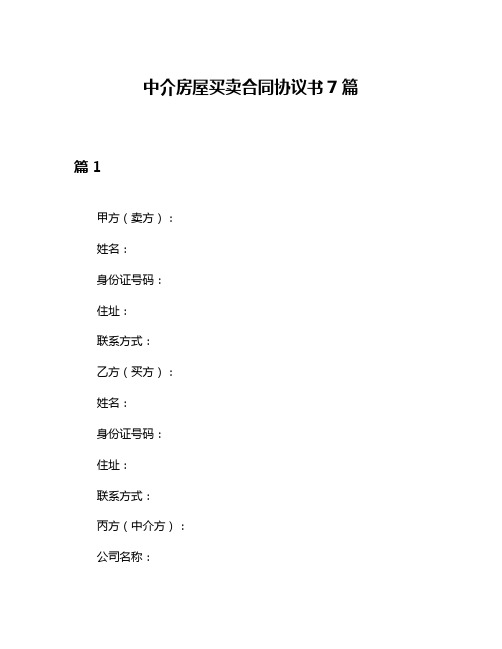 中介房屋买卖合同协议书7篇

篇1

甲方（卖方）：

姓名：

身份证号码：

住址：

联系方式：

乙方（买方）：

姓名：

身份证号码：

住址：

联系方式：

丙方（中介方）：

公司名称：